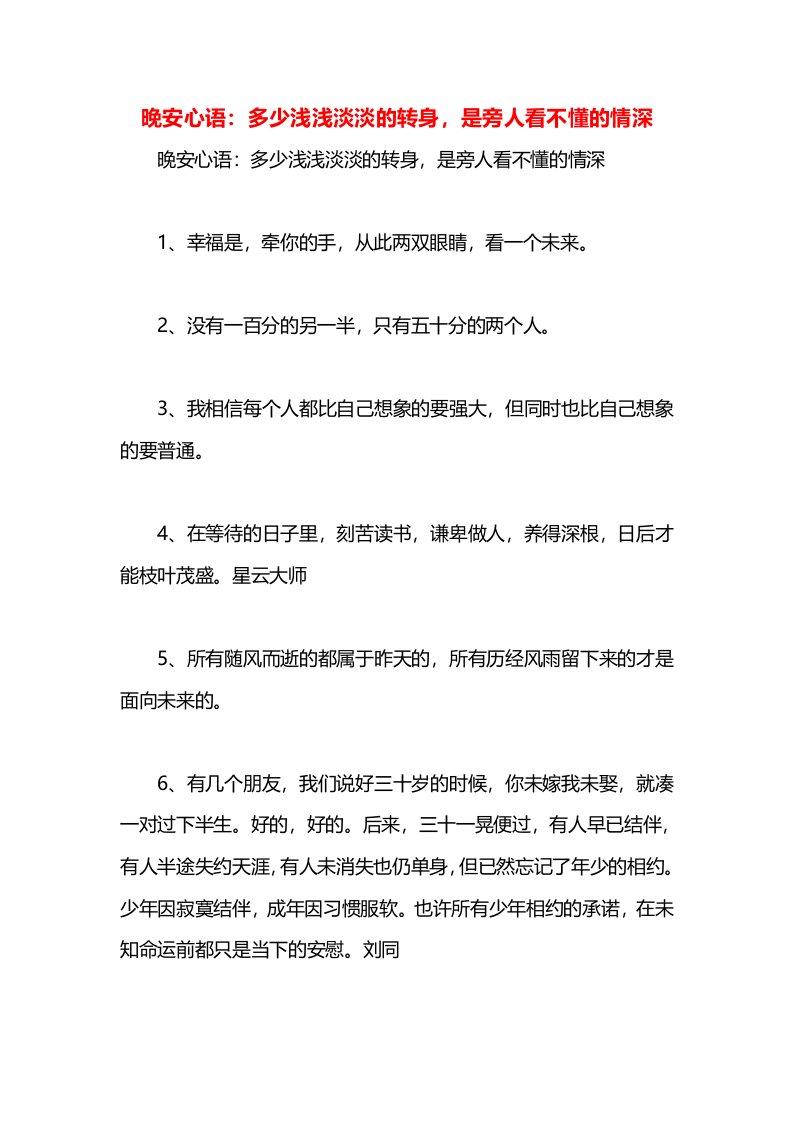 晚安心语：多少浅浅淡淡的转身，是旁人看不懂的情深

晚安心语：多少浅浅淡淡的转身，是旁人看不懂的情深

1、幸福是，牵你的手，从此两双眼睛，看一个未来。

2、没有一百分的另一半，只有五十分的两个人。

3、我相信每个人都比自己想象的要强大，但同时也比自己想象的要普通。

4、在等待的日子里，刻苦读书，谦卑做人，养得深根，日后才能枝叶茂盛。星云大师

5、所有随风而逝的都属于昨天的，所有历经风雨留下来的才是面向未来的。

6、有几个朋友，我们说好三十岁的时候，你未嫁我未娶，就凑一对过下半生。好的，好的。后来，三十一晃便过，有人早已结伴，有人半途失约天涯，有人未消失也仍单身，但已然忘记了年少的相约。少年因寂寞结伴，成年因习惯服软。也许所有少年相约的承诺，在未知命运前都只是当下的安慰。刘同